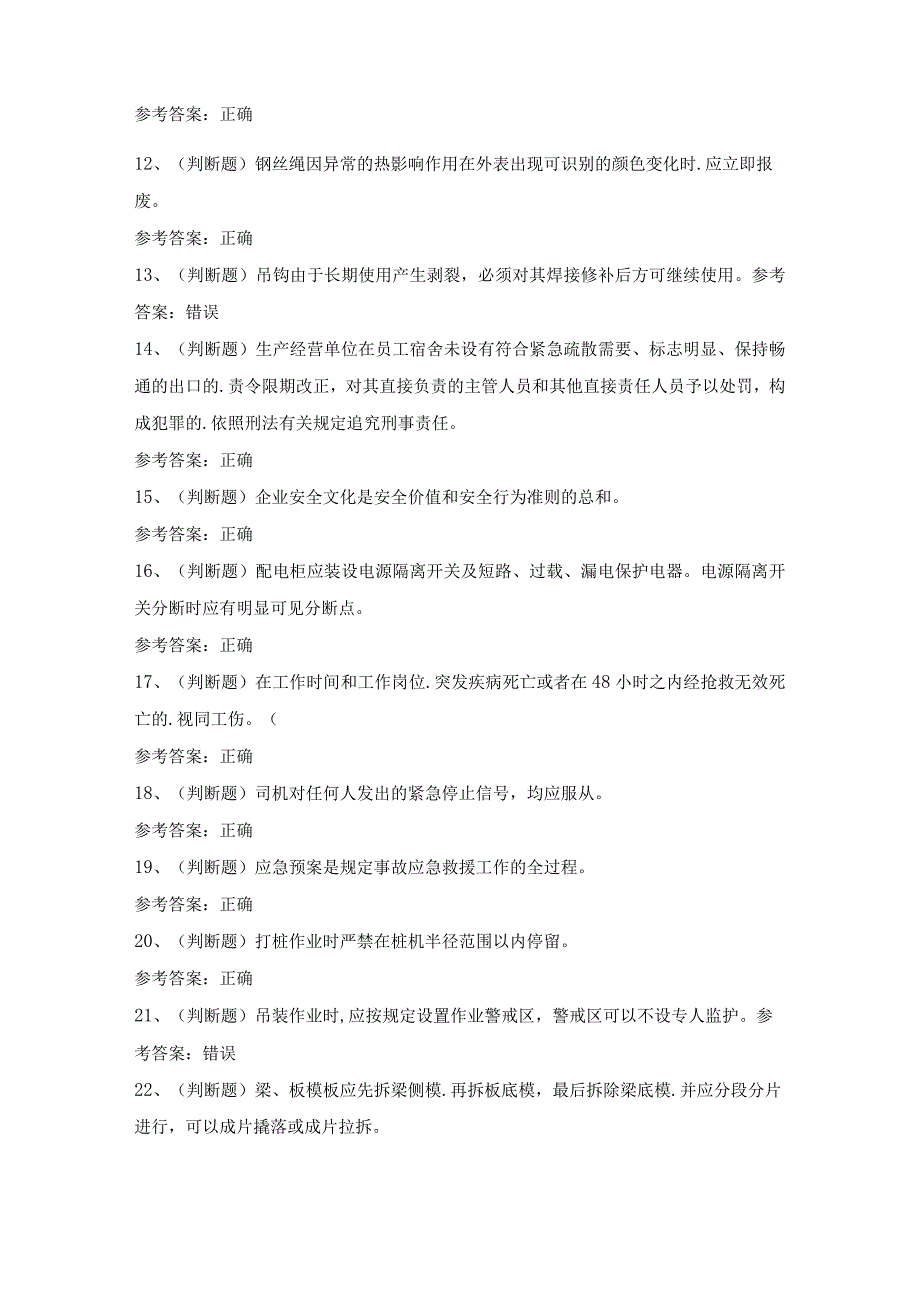 参考答案：正确

12、（判断题）钢丝绳因异常的热影响作用在外表出现可识别的颜色变化时.应立即报废。

参考答案：正确

13、（判断题）吊钩由于长期使用产生剥裂，必须对其焊接修补后方可继续使用。参考答案：错误

14、（判断题）生产经营单位在员工宿舍未设有符合紧急疏散需要、标志明显、保持畅通的出口的.责令限期改正，对其直接负责的主管人员和其他直接责任人员予以处罚，构成犯罪的.依照刑法有关规定追究刑事责任。

参考答案：正确

15、（判断题）企业安全文化是安全价值和安全行为准则的总和。

参考答案：正确

16、（判断题）配电柜应装设电源隔离开关及短路、过载、漏电保护电器。电源隔离开关分断时应有明显可见分断点。

参考答案：正确

17、（判断题）在工作时间和工作岗位.突发疾病死亡或者在48小时之内经抢救无效死亡的.视同工伤。（

参考答案：正确

18、（判断题）司机对任何人发出的紧急停止信号，均应服从。

参考答案：正确

19、（判断题）应急预案是规定事故应急救援工作的全过程。

参考答案：正确

20、（判断题）打桩作业时严禁在桩机半径范围以内停留。

参考答案：正确

21、（判断题）吊装作业时,应按规定设置作业警戒区，警戒区可以不设专人监护。参考答案：错误

22、（判断题）梁、板模板应先拆梁侧模.再拆板底模，最后拆除梁底模.并应分段分片进行，可以成片撬落或成片拉拆。